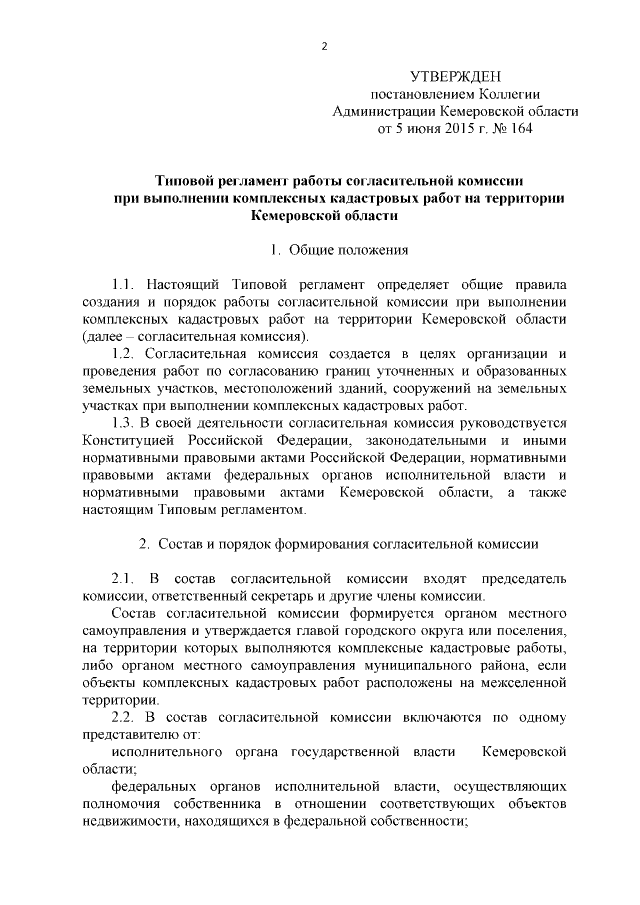 2

УТВЕРЖДЕН
постановлением Коллегии
Администрации Кемеровской области
от 5 июня 2015 г. № 164

Типовой регламент работы согласительной комиссии при выполнении комплексных кадастровых работ на территории Кемеровской области

1. Общие положения

1.1. Настоящий Типовой регламент определяет общие правила создания и порядок работы согласительной комиссии при выполнении комплексных кадастровых работ на территории Кемеровской области (далее – согласительная комиссия).

1.2. Согласительная комиссия создается в целях организации и проведения работ по согласованию границ уточненных и образованных земельных участков, местоположений зданий, сооружений на земельных участках при выполнении комплексных кадастровых работ.

1.3. В своей деятельности согласительная комиссия руководствуется Конституцией Российской Федерации, законодательными и иными нормативными правовыми актами Российской Федерации, нормативными правовыми актами федеральных органов исполнительной власти и нормативными правовыми актами Кемеровской области, а также настоящим Типовым регламентом.

2. Состав и порядок формирования согласительной комиссии

2.1. В состав согласительной комиссии входят председатель комиссии, ответственный секретарь и другие члены комиссии.

Состав согласительной комиссии формируется органом местного самоуправления и утверждается главой городского округа или поселения, на территории которых выполняются комплексные кадастровые работы, либо органом местного самоуправления муниципального района, если объекты комплексных кадастровых работ расположены на межселенной территории.

2.2. В состав согласительной комиссии включаются по одному представителю от:

исполнительного органа государственной власти Кемеровской области;

федеральных органов исполнительной власти, осуществляющих полномочия собственника в отношении соответствующих объектов недвижимости, находящихся в федеральной собственности;